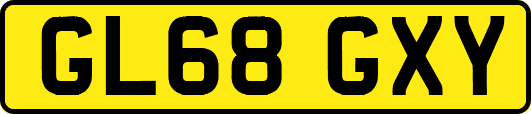 GL68 GXY